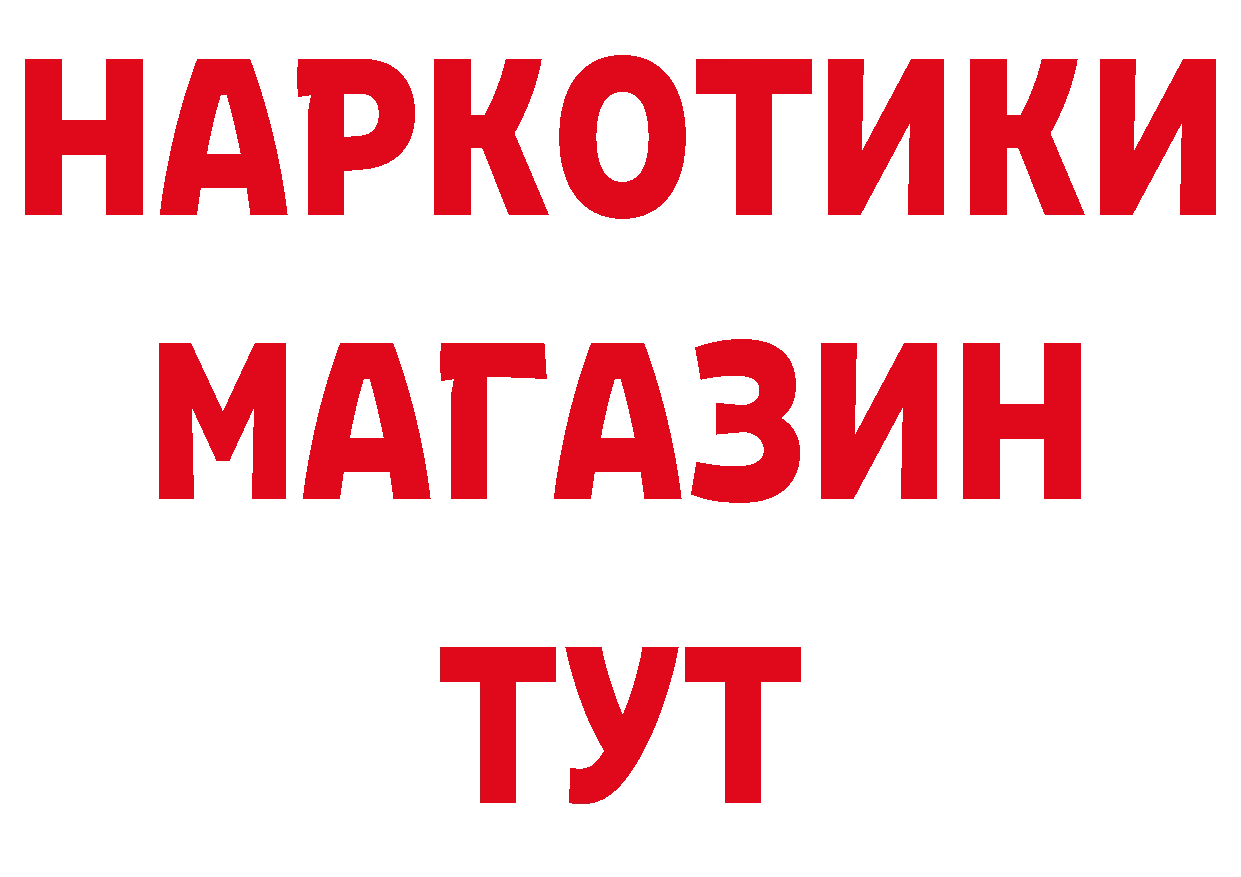 НАРКОТИКИ
МАГАЗИН
ТУТ